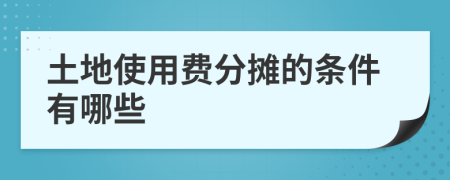 土地使用费分摊的条件有哪些